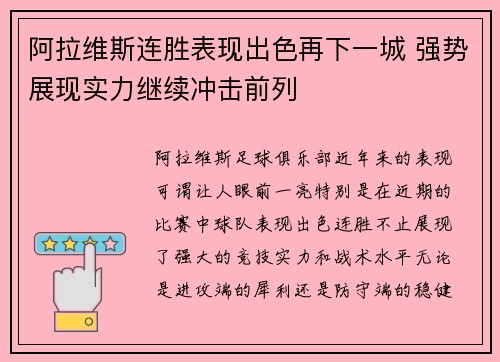 阿拉维斯连胜表现出色再下一城 强势展现实力继续冲击前列

阿拉维斯足球俱乐部近年来的表现可谓让人眼前一亮特别是在近期的比赛中球队表现出色连胜不止展现了强大的竞技实力和战术水平无论是进攻端的犀利还是防守端的稳健